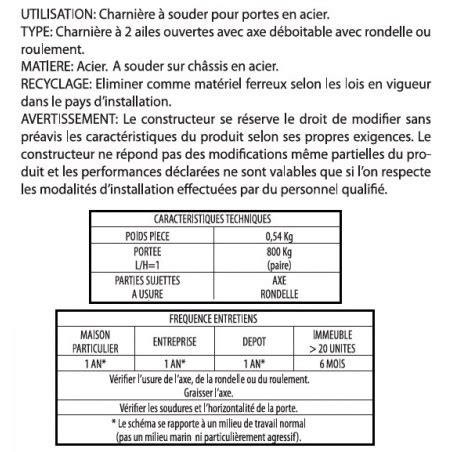 UTILISATION: Charnière à souder pour portes en acier.
TYPE: Charnière à 2 ailes ouvertes avec axe déboitable avec rondelle ou roulement.
MATIERE: Acier. A souder sur châssis en acier.
RECYCLAGE: Eliminer comme matériel ferreux selon les lois en vigueur dans le pays d'installation.
AVERTISSEMENT: Le constructeur se réserve le droit de modifier sans préavis les caractéristiques du produit selon ses propres exigences. Le constructeur ne répond pas des modifications même partielles du produit et les performances déclarées ne sont valables que si l'on respecte les modalités d'installation effectuées par du personnel qualifié.

| CARACTERISTIQUES TECHNIQUES | |
|---|---|
| POIDS PIECE | 0,54 Kg |
| PORTEE L/H=1 | 800 Kg (paire) |
| PARTIES SUJETTES A USURE | AXE RONDELLE |

| FREQUENCE ENTRETIENS | | | |
|---|---|---|---|
| MAISON PARTICULIER | ENTREPRISE | DEPOT | IMMEUBLE > 20 UNITES |
| 1 AN* | 1 AN* | 1 AN* | 6 MOIS |
| Vérifier l'usure de l'axe, de la rondelle ou du roulement. Graisser l'axe. | | | |
| Vérifier les soudures et l'horizontalité de la porte. | | | |
| * Le schéma se rapporte à un milieu de travail normal (pas un milieu marin ni particulièrement agressif). | | | |